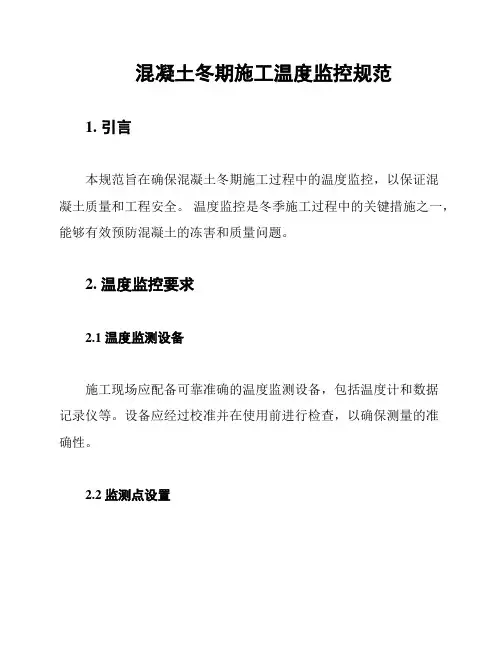 混凝土冬期施工温度监控规范

1. 引言

本规范旨在确保混凝土冬期施工过程中的温度监控，以保证混凝土质量和工程安全。 温度监控是冬季施工过程中的关键措施之一，能够有效预防混凝土的冻害和质量问题。

2. 温度监控要求

2.1 温度监测设备

施工现场应配备可靠准确的温度监测设备，包括温度计和数据记录仪等。设备应经过校准并在使用前进行检查，以确保测量的准确性。

2.2 监测点设置